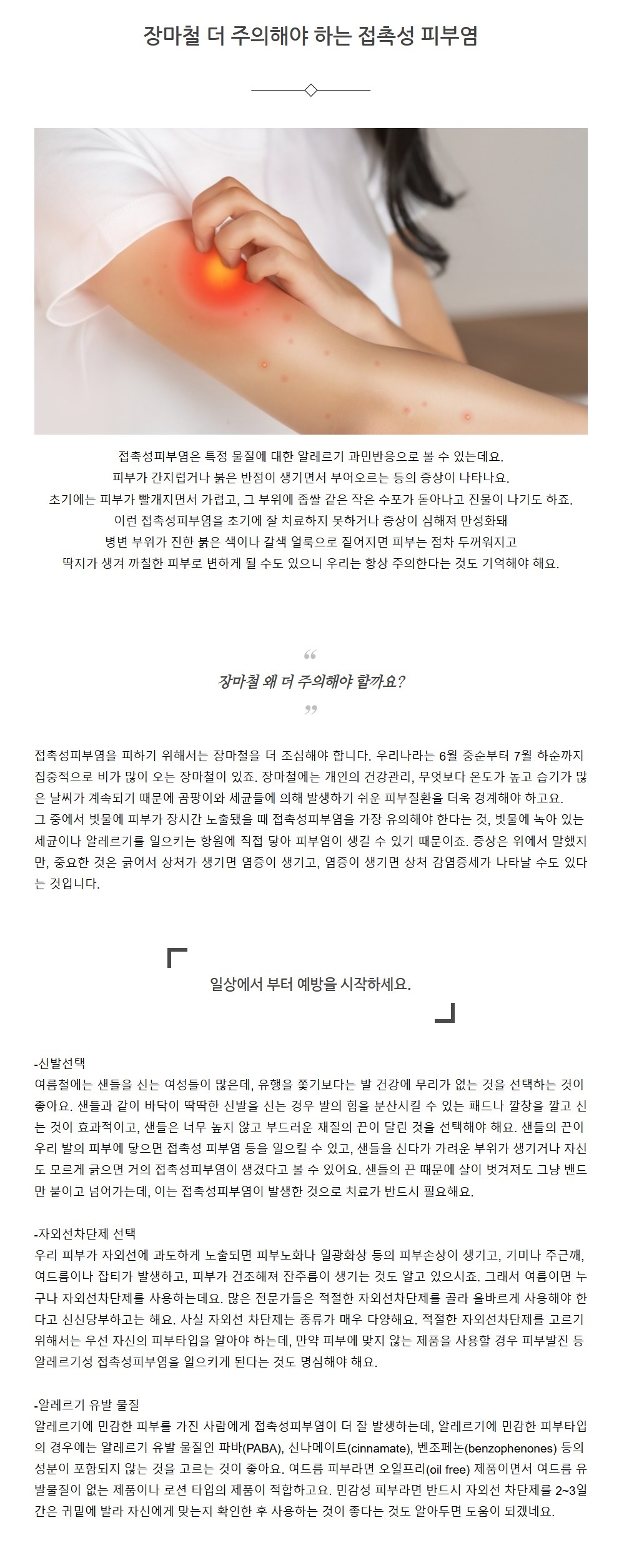 장마철 더 주의해야 하는 접촉성 피부염

접촉성피부염은 특정 물질에 대한 알레르기 과민반응으로 볼 수 있는데요.
피부가 간지럽거나 붉은 반점이 생기면서 부어오르는 등의 증상이 나타나요.
초기에는 피부가 빨개지면서 가렵고, 그 부위에 좁쌀 같은 작은 수포가 돋아나고 진물이 나기도 하죠.
이런 접촉성피부염을 초기에 잘 치료하지 못하거나 증상이 심해져 만성화돼
병변 부위가 진한 붉은 색이나 갈색 얼룩으로 짙어지면 피부는 점차 두꺼워지고
딱지가 생겨 까칠한 피부로 변하게 될 수도 있으니 우리는 항상 주의한다는 것도 기억해야 해요.

“
장마철 왜 더 주의해야 할까요?
”

접촉성피부염을 피하기 위해서는 장마철을 더 조심해야 합니다. 우리나라는 6월 중순부터 7월 하순까지 집중적으로 비가 많이 오는 장마철이 있죠. 장마철에는 개인의 건강관리, 무엇보다 온도가 높고 습기가 많은 날씨가 계속되기 때문에 곰팡이와 세균들에 의해 발생하기 쉬운 피부질환을 더욱 경계해야 하고요.
그 중에서 빗물에 피부가 장시간 노출됐을 때 접촉성피부염을 가장 유의해야 한다는 것, 빗물에 녹아 있는 세균이나 알레르기를 일으키는 항원에 직접 닿아 피부염이 생길 수 있기 때문이죠. 증상은 위에서 말했지만, 중요한 것은 긁어서 상처가 생기면 염증이 생기고, 염증이 생기면 상처 감염증세가 나타날 수도 있다는 것입니다.

일상에서 부터 예방을 시작하세요.

-신발선택
여름철에는 샌들을 신는 여성들이 많은데, 유행을 쫓기보다는 발 건강에 무리가 없는 것을 선택하는 것이 좋아요. 샌들과 같이 바닥이 딱딱한 신발을 신는 경우 발의 힘을 분산시킬 수 있는 패드나 깔창을 깔고 신는 것이 효과적이고, 샌들은 너무 높지 않고 부드러운 재질의 끈이 달린 것을 선택해야 해요. 샌들의 끈이 우리 발의 피부에 닿으면 접촉성 피부염 등을 일으킬 수 있고, 샌들을 신다가 가려운 부위가 생기거나 자신도 모르게 긁으면 거의 접촉성피부염이 생겼다고 볼 수 있어요. 샌들의 끈 때문에 살이 벗겨져도 그냥 밴드만 붙이고 넘어가는데, 이는 접촉성피부염이 발생한 것으로 치료가 반드시 필요해요.

-자외선차단제 선택
우리 피부가 자외선에 과도하게 노출되면 피부노화나 일광화상 등의 피부손상이 생기고, 기미나 주근깨, 여드름이나 잡티가 발생하고, 피부가 건조해져 잔주름이 생기는 것도 알고 있으시죠. 그래서 여름이면 누구나 자외선차단제를 사용하는데요. 많은 전문가들은 적절한 자외선차단제를 골라 올바르게 사용해야 한다고 신신당부하고는 해요. 사실 자외선 차단제는 종류가 매우 다양해요. 적절한 자외선차단제를 고르기 위해서는 우선 자신의 피부타입을 알아야 하는데, 만약 피부에 맞지 않는 제품을 사용할 경우 피부발진 등 알레르기성 접촉성피부염을 일으키게 된다는 것도 명심해야 해요.

-알레르기 유발 물질
알레르기에 민감한 피부를 가진 사람에게 접촉성피부염이 더 잘 발생하는데, 알레르기에 민감한 피부타입의 경우에는 알레르기 유발 물질인 파바(PABA), 신나메이트(cinnamate), 벤조페논(benzophenones) 등의 성분이 포함되지 않는 것을 고르는 것이 좋아요. 여드름 피부라면 오일프리(oil free) 제품이면서 여드름 유발물질이 없는 제품이나 로션 타입의 제품이 적합하고요. 민감성 피부라면 반드시 자외선 차단제를 2~3일간은 귀밑에 발라 자신에게 맞는지 확인한 후 사용하는 것이 좋다는 것도 알아두면 도움이 되겠네요.